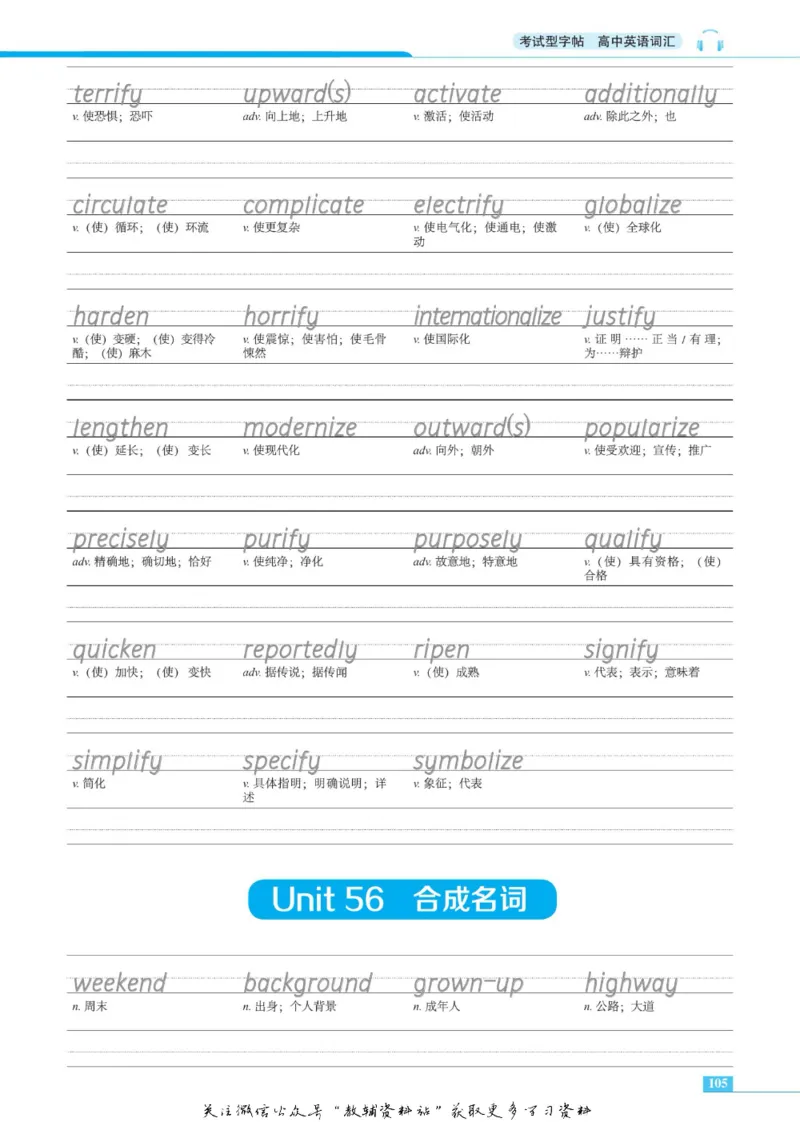 考试型字帖 高中英语词汇

terrify
v. 使恐惧；恐吓

upward(s)
adv. 向上地；上升地

activate
v. 激活；使活动

additionally
adv. 除此之外；也

circulate
v.（使）循环；（使）环流

complicate
v. 使更复杂

electrify
v. 使电气化；使通电；使激动

globalize
v.（使）全球化

harden
v.（使）变硬；（使）变得冷酷；（使）麻木

horrify
v. 使震惊；使害怕；使毛骨悚然

internationalize
v. 使国际化

justify
v. 证明……正当/有理；为……辩护

lengthen
v.（使）延长；（使）变长

modernize
v. 使现代化

outward(s)
adv. 向外；朝外

popularize
v. 使受欢迎；宣传；推广

precisely
adv. 精确地；确切地；恰好

purify
v. 使纯净；净化

purposely
adv. 故意地；特意地

qualify
v.（使）具有资格；（使）合格

quicken
v.（使）加快；（使）变快

reportedly
adv. 据传说；据传闻

ripen
v.（使）成熟

signify
v. 代表；表示；意味着

simplify
v. 简化

specify
v. 具体指明；明确说明；详述

symbolize
v. 象征；代表

Unit 56 合成名词

weekend
n. 周末

background
n. 出身；个人背景

grown-up
n. 成年人

highway
n. 公路；大道

105

关注微信公众号“教辅资料站”获取更多学习资料